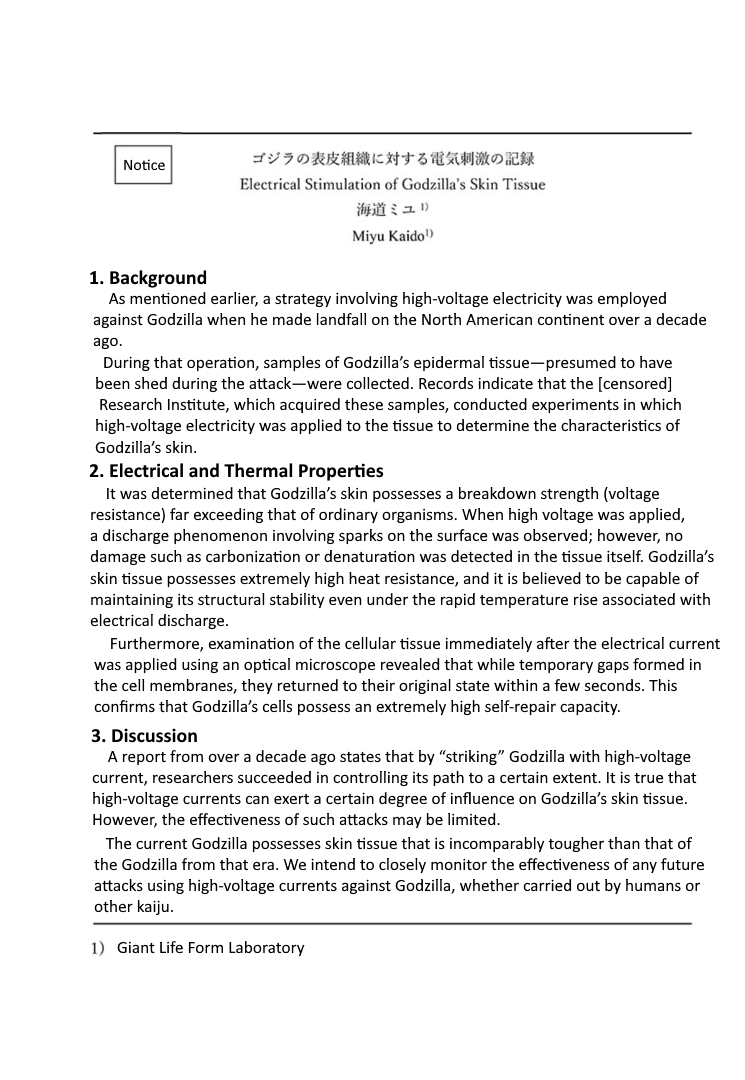 Notice

ゴジラの表皮組織に対する電気刺激の記録
Electrical Stimulation of Godzilla's Skin Tissue
海道ミユ$^{1)}$
Miyu Kaido$^{1)}$

1. Background

As mentioned earlier, a strategy involving high-voltage electricity was employed against Godzilla when he made landfall on the North American continent over a decade ago.

During that operation, samples of Godzilla's epidermal tissue—presumed to have been shed during the attack—were collected. Records indicate that the [censored] Research Institute, which acquired these samples, conducted experiments in which high-voltage electricity was applied to the tissue to determine the characteristics of Godzilla's skin.

2. Electrical and Thermal Properties

It was determined that Godzilla's skin possesses a breakdown strength (voltage resistance) far exceeding that of ordinary organisms. When high voltage was applied, a discharge phenomenon involving sparks on the surface was observed; however, no damage such as carbonization or denaturation was detected in the tissue itself. Godzilla's skin tissue possesses extremely high heat resistance, and it is believed to be capable of maintaining its structural stability even under the rapid temperature rise associated with electrical discharge.

Furthermore, examination of the cellular tissue immediately after the electrical current was applied using an optical microscope revealed that while temporary gaps formed in the cell membranes, they returned to their original state within a few seconds. This confirms that Godzilla's cells possess an extremely high self-repair capacity.

3. Discussion

A report from over a decade ago states that by "striking" Godzilla with high-voltage current, researchers succeeded in controlling its path to a certain extent. It is true that high-voltage currents can exert a certain degree of influence on Godzilla's skin tissue. However, the effectiveness of such attacks may be limited.

The current Godzilla possesses skin tissue that is incomparably tougher than that of the Godzilla from that era. We intend to closely monitor the effectiveness of any future attacks using high-voltage currents against Godzilla, whether carried out by humans or other kaiju.

1) Giant Life Form Laboratory